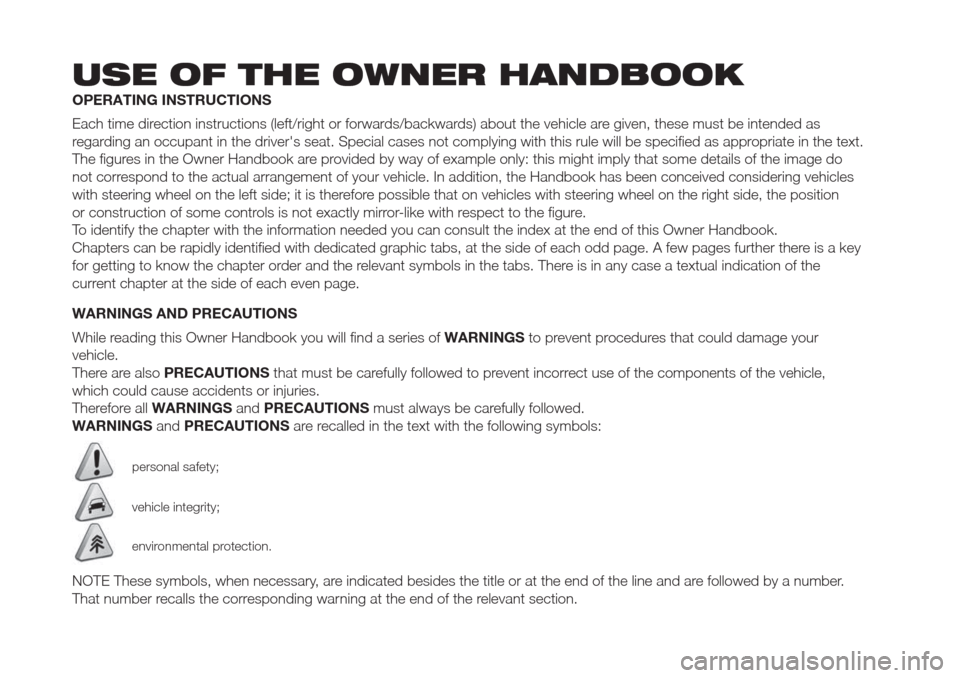 USE OF THE OWNER HANDBOOK

OPERATING INSTRUCTIONS

Each time direction instructions (left/right or forwards/backwards) about the vehicle are given, these must be intended as regarding an occupant in the driver's seat. Special cases not complying with this rule will be specified as appropriate in the text. The figures in the Owner Handbook are provided by way of example only: this might imply that some details of the image do not correspond to the actual arrangement of your vehicle. In addition, the Handbook has been conceived considering vehicles with steering wheel on the left side; it is therefore possible that on vehicles with steering wheel on the right side, the position or construction of some controls is not exactly mirror-like with respect to the figure.
To identify the chapter with the information needed you can consult the index at the end of this Owner Handbook.
Chapters can be rapidly identified with dedicated graphic tabs, at the side of each odd page. A few pages further there is a key for getting to know the chapter order and the relevant symbols in the tabs. There is in any case a textual indication of the current chapter at the side of each even page.

WARNINGS AND PRECAUTIONS

While reading this Owner Handbook you will find a series of WARNINGS to prevent procedures that could damage your vehicle.
There are also PRECAUTIONS that must be carefully followed to prevent incorrect use of the components of the vehicle, which could cause accidents or injuries.
Therefore all WARNINGS and PRECAUTIONS must always be carefully followed.
WARNINGS and PRECAUTIONS are recalled in the text with the following symbols:

personal safety;

vehicle integrity;

environmental protection.

NOTE These symbols, when necessary, are indicated besides the title or at the end of the line and are followed by a number. That number recalls the corresponding warning at the end of the relevant section.

carmanualsonline.info